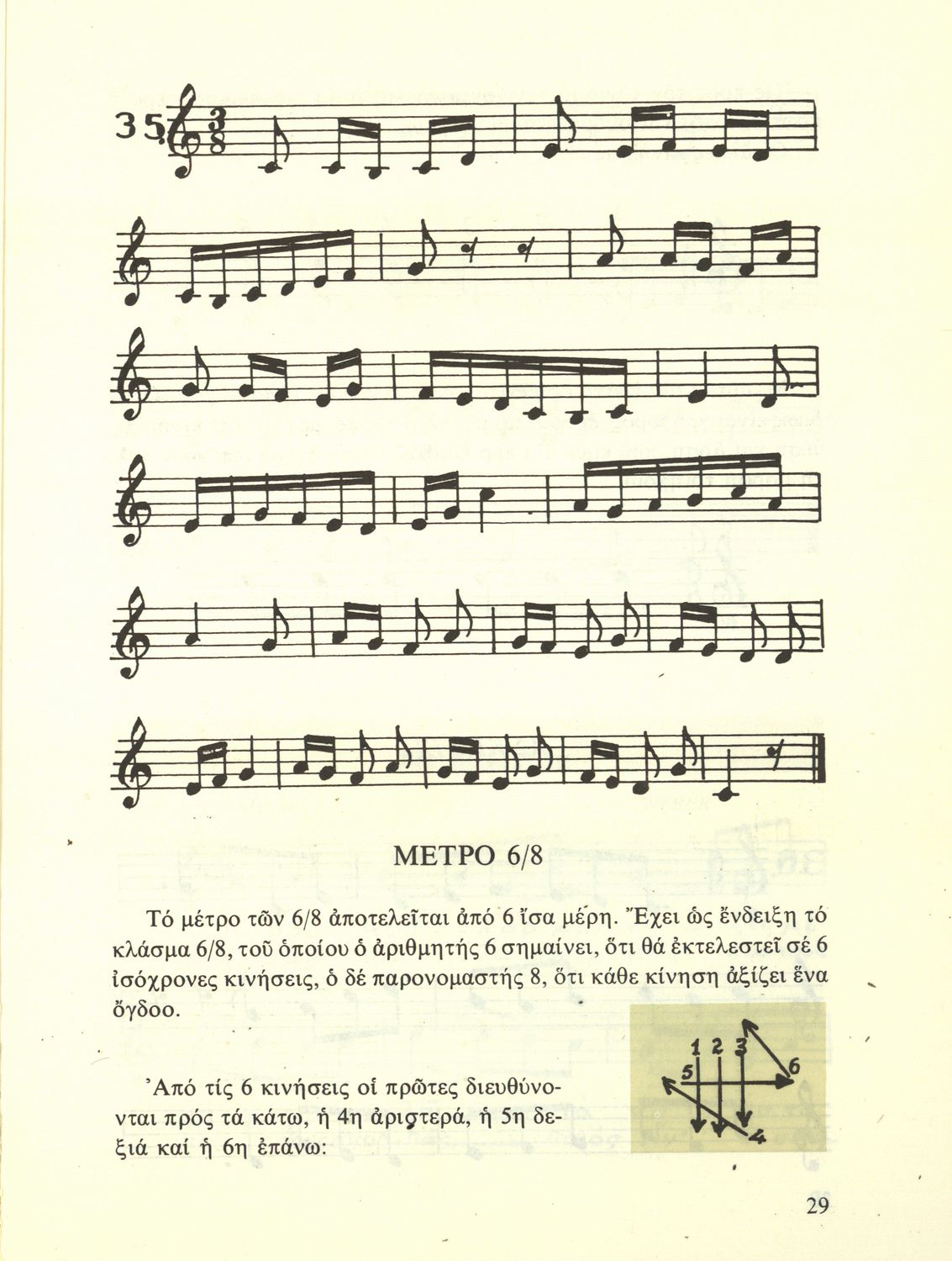 35 $\frac{3}{8}$

ΜΕΤΡΟ 6/8

Τό μέτρο τῶν 6/8 ἀποτελεῖται ἀπό 6 ἴσα μέρη. Ἔχει ὡς ἔνδειξη τό κλάσμα 6/8, τοῦ ὁποίου ὁ ἀριθμητής 6 σημαίνει, ὅτι θά ἐκτελεστεῖ σέ 6 ἰσόχρονες κινήσεις, ὁ δέ παρονομαστής 8, ὅτι κάθε κίνηση ἀξίζει ἕνα ὄγδοο.

Ἀπό τίς 6 κινήσεις οἱ πρῶτες διευθύνονται πρός τά κάτω, ἡ 4η ἀριστερά, ἡ 5η δεξιά καί ἡ 6η ἐπάνω:

1 2 3 5 6 4

29